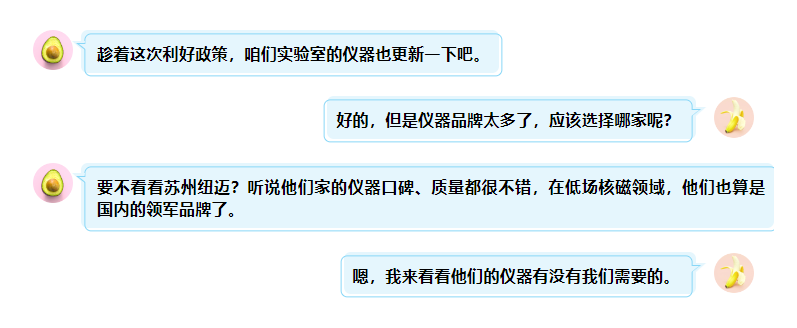 趁着这次利好政策，咱们实验室的仪器也更新一下吧。

好的，但是仪器品牌太多了，应该选择哪家呢？

要不看看苏州纽迈？听说他们家的仪器口碑、质量都很不错，在低场核磁领域，他们也算是国内的领军品牌了。

嗯，我来看看他们的仪器有没有我们需要的。